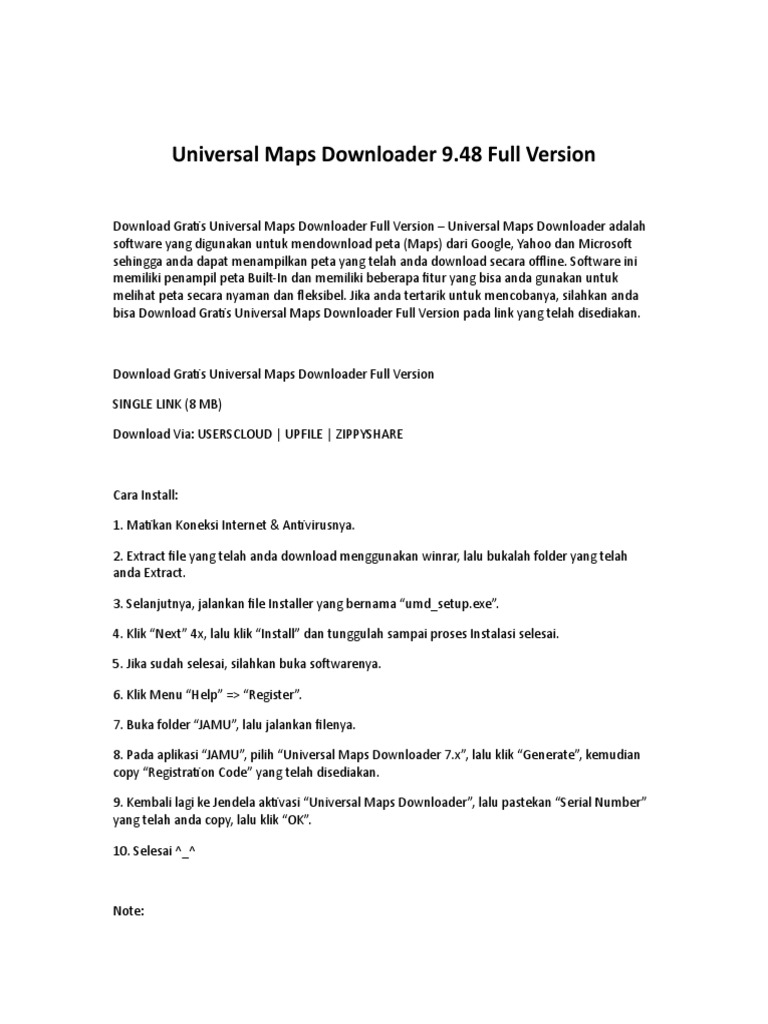 Universal Maps Downloader 9.48 Full Version

Download Gratis Universal Maps Downloader Full Version – Universal Maps Downloader adalah software yang digunakan untuk mendownload peta (Maps) dari Google, Yahoo dan Microsoft sehingga anda dapat menampilkan peta yang telah anda download secara offline. Software ini memiliki penampil peta Built-In dan memiliki beberapa fitur yang bisa anda gunakan untuk melihat peta secara nyaman dan fleksibel. Jika anda tertarik untuk mencobanya, silahkan anda bisa Download Gratis Universal Maps Downloader Full Version pada link yang telah disediakan.

Download Gratis Universal Maps Downloader Full Version

SINGLE LINK (8 MB)

Download Via: USERSCLOUD | UPFILE | ZIPPYSHARE

Cara Install:

1. Matikan Koneksi Internet & Antivirusnya.

2. Extract file yang telah anda download menggunakan winrar, lalu bukalah folder yang telah anda Extract.

3. Selanjutnya, jalankan file Installer yang bernama “umd_setup.exe”.

4. Klik “Next” 4x, lalu klik “Install” dan tunggulah sampai proses Instalasi selesai.

5. Jika sudah selesai, silahkan buka softwarenya.

6. Klik Menu “Help” => “Register”.

7. Buka folder “JAMU”, lalu jalankan filenya.

8. Pada aplikasi “JAMU”, pilih “Universal Maps Downloader 7.x”, lalu klik “Generate”, kemudian copy “Registration Code” yang telah disediakan.

9. Kembali lagi ke Jendela aktivasi “Universal Maps Downloader”, lalu pastekan “Serial Number” yang telah anda copy, lalu klik “OK”.

10. Selesai ^_^

Note: